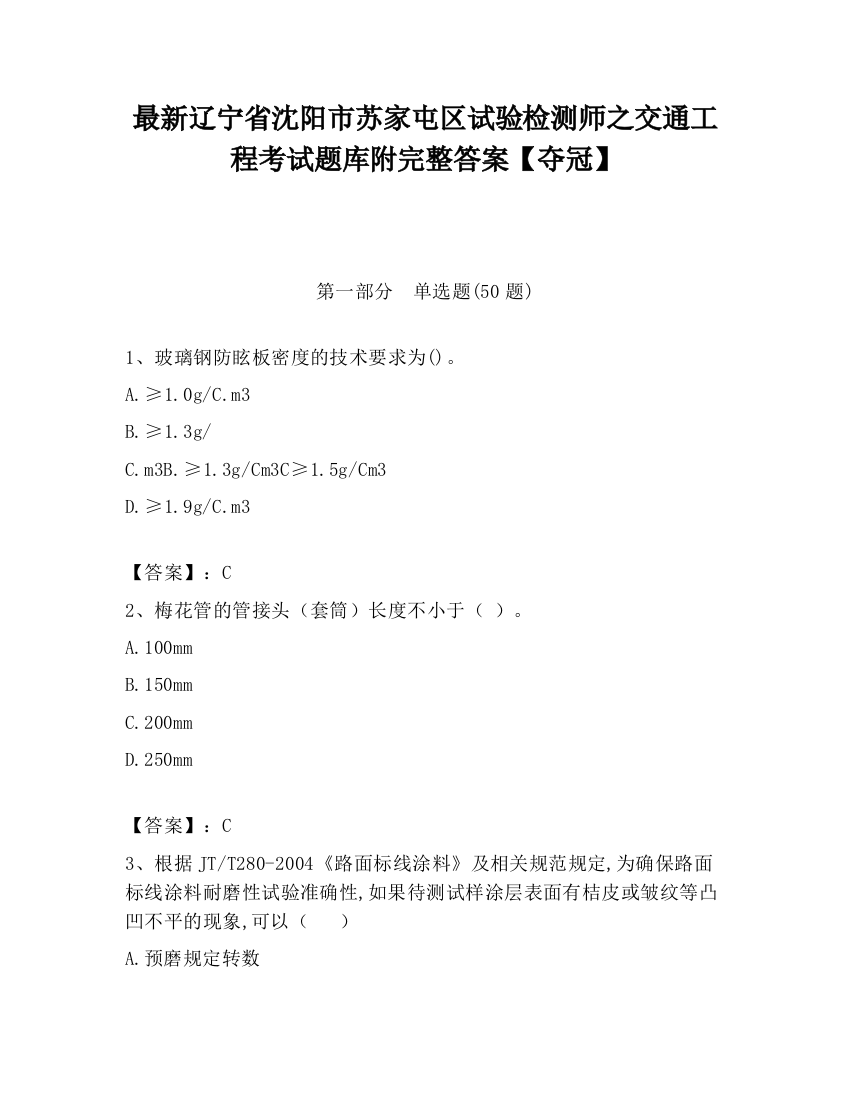 最新辽宁省沈阳市苏家屯区试验检测师之交通工程考试题库附完整答案【夺冠】

第一部分　单选题(50 题)

1、玻璃钢防眩板密度的技术要求为()。

A.≥1.0g/C.m3

B.≥1.3g/

C.m3B.≥1.3g/Cm3C≥1.5g/Cm3

D.≥1.9g/C.m3

【答案】：C

2、梅花管的管接头（套筒）长度不小于（ ）。

A.100mm

B.150mm

C.200mm

D.250mm

【答案】：C

3、根据 JT/T280-2004《路面标线涂料》及相关规范规定,为确保路面标线涂料耐磨性试验准确性,如果待测试样涂层表面有桔皮或皱纹等凸凹不平的现象,可以（　　）

A.预磨规定转数